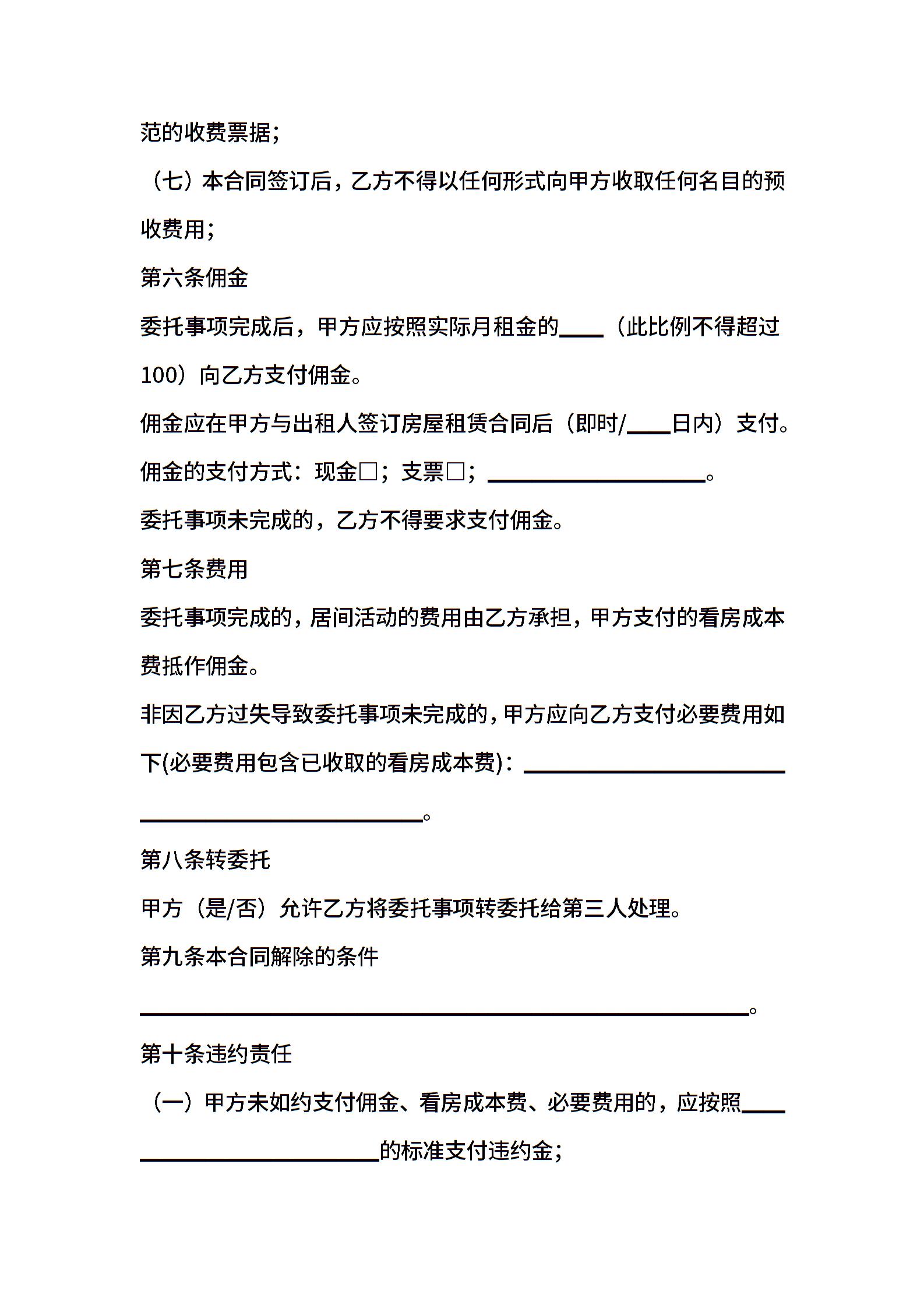 范的收费票据；

（七）本合同签订后，乙方不得以任何形式向甲方收取任何名目的预收费用；

第六条佣金

委托事项完成后，甲方应按照实际月租金的____（此比例不得超过100）向乙方支付佣金。

佣金应在甲方与出租人签订房屋租赁合同后（即时/____日内）支付。

佣金的支付方式：现金□；支票□；____________________。

委托事项未完成的，乙方不得要求支付佣金。

第七条费用

委托事项完成的，居间活动的费用由乙方承担，甲方支付的看房成本费抵作佣金。

非因乙方过失导致委托事项未完成的，甲方应向乙方支付必要费用如下(必要费用包含已收取的看房成本费)：________________________________________________。

第八条转委托

甲方（是/否）允许乙方将委托事项转委托给第三人处理。

第九条本合同解除的条件

________________________________________________________。

第十条违约责任

（一）甲方未如约支付佣金、看房成本费、必要费用的，应按照__________________________的标准支付违约金；